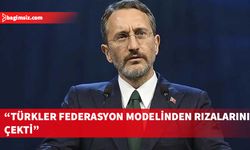 bagimsiz.com

“TÜRKLER FEDERASYON MODELİNDEN RIZALARINI ÇEKTİ”